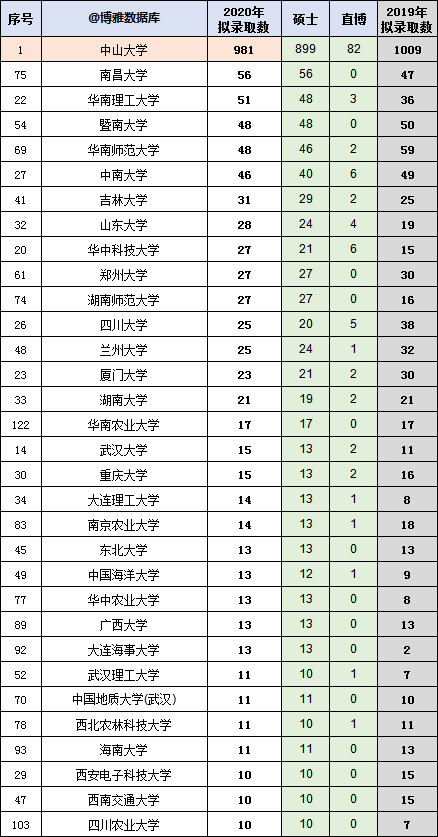 | 序号 | @博雅数据库 | 2020年拟录取数 | 硕士 | 直博 | 2019年拟录取数 |
|---|---|---|---|---|---|
| 1 | 中山大学 | 981 | 899 | 82 | 1009 |
| 75 | 南昌大学 | 56 | 56 | 0 | 47 |
| 22 | 华南理工大学 | 51 | 48 | 3 | 36 |
| 54 | 暨南大学 | 48 | 48 | 0 | 50 |
| 69 | 华南师范大学 | 48 | 46 | 2 | 59 |
| 27 | 中南大学 | 46 | 40 | 6 | 49 |
| 41 | 吉林大学 | 31 | 29 | 2 | 25 |
| 32 | 山东大学 | 28 | 24 | 4 | 19 |
| 20 | 华中科技大学 | 27 | 21 | 6 | 15 |
| 61 | 郑州大学 | 27 | 27 | 0 | 30 |
| 74 | 湖南师范大学 | 27 | 27 | 0 | 16 |
| 26 | 四川大学 | 25 | 20 | 5 | 38 |
| 48 | 兰州大学 | 25 | 24 | 1 | 32 |
| 23 | 厦门大学 | 23 | 21 | 2 | 30 |
| 33 | 湖南大学 | 21 | 19 | 2 | 21 |
| 122 | 华南农业大学 | 17 | 17 | 0 | 17 |
| 14 | 武汉大学 | 15 | 13 | 2 | 11 |
| 30 | 重庆大学 | 15 | 13 | 2 | 16 |
| 34 | 大连理工大学 | 14 | 13 | 1 | 8 |
| 83 | 南京农业大学 | 14 | 13 | 1 | 18 |
| 45 | 东北大学 | 13 | 13 | 0 | 13 |
| 49 | 中国海洋大学 | 13 | 12 | 1 | 9 |
| 77 | 华中农业大学 | 13 | 13 | 0 | 8 |
| 89 | 广西大学 | 13 | 13 | 0 | 13 |
| 92 | 大连海事大学 | 13 | 13 | 0 | 2 |
| 52 | 武汉理工大学 | 11 | 10 | 1 | 7 |
| 70 | 中国地质大学(武汉) | 11 | 11 | 0 | 10 |
| 78 | 西北农林科技大学 | 11 | 10 | 1 | 11 |
| 93 | 海南大学 | 11 | 11 | 0 | 13 |
| 29 | 西安电子科技大学 | 10 | 10 | 0 | 15 |
| 47 | 西南交通大学 | 10 | 10 | 0 | 15 |
| 103 | 四川农业大学 | 10 | 10 | 0 | 7 |